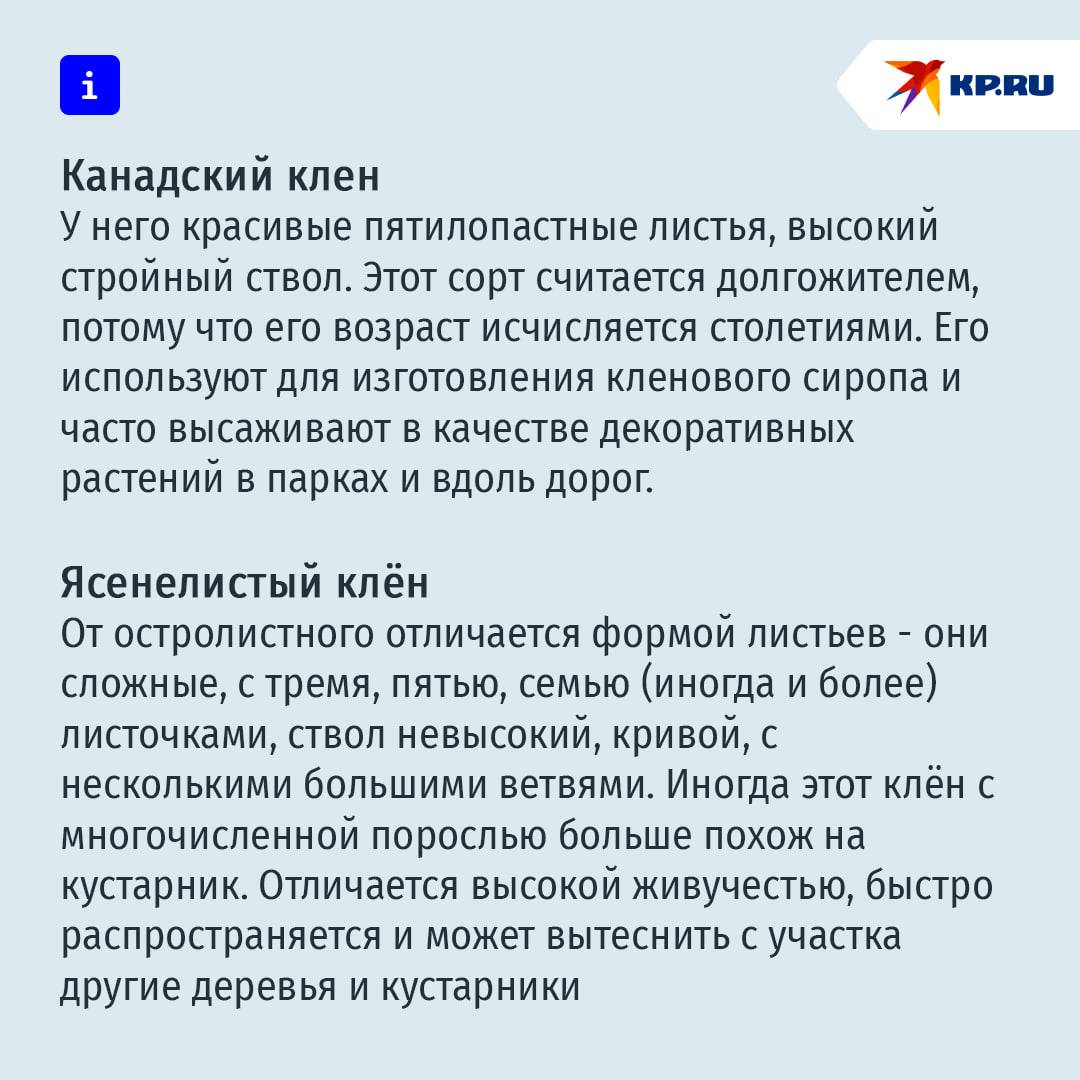 i

KP.RU

Канадский клен
У него красивые пятилопастные листья, высокий стройный ствол. Этот сорт считается долгожителем, потому что его возраст исчисляется столетиями. Его используют для изготовления кленового сиропа и часто высаживают в качестве декоративных растений в парках и вдоль дорог.

Ясенелистый клён
От остролистного отличается формой листьев - они сложные, с тремя, пятью, семью (иногда и более) листочками, ствол невысокий, кривой, с несколькими большими ветвями. Иногда этот клён с многочисленной порослью больше похож на кустарник. Отличается высокой живучестью, быстро распространяется и может вытеснить с участка другие деревья и кустарники